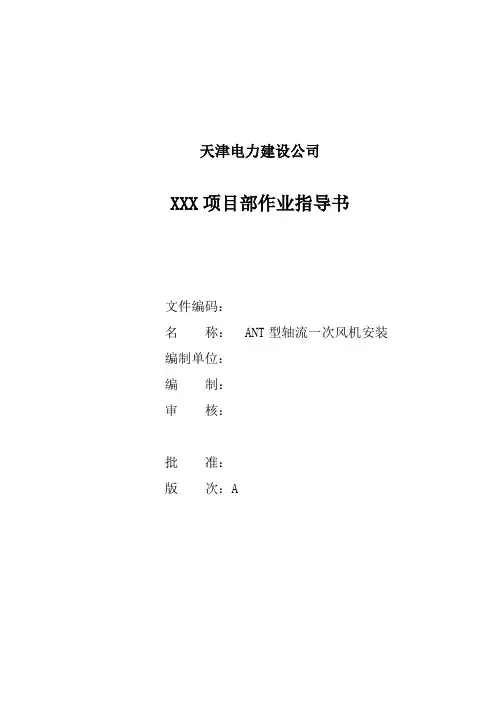 天津电力建设公司

XXX项目部作业指导书

文件编码：
名 称： ANT型轴流一次风机安装
编制单位：
编 制：
审 核：

批 准：
版 次：A